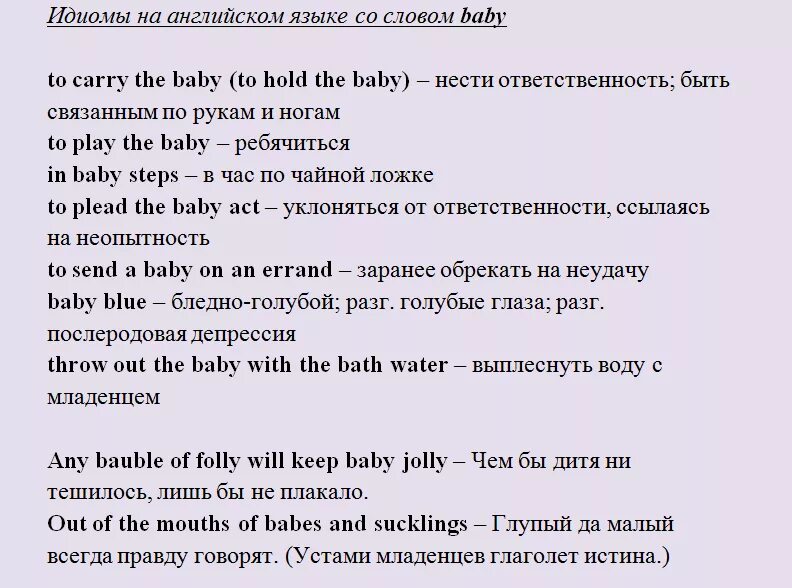 Идиомы на английском языке со словом baby

to carry the baby (to hold the baby) – нести ответственность; быть связанным по рукам и ногам
to play the baby – ребячиться
in baby steps – в час по чайной ложке
to plead the baby act – уклоняться от ответственности, ссылаясь на неопытность
to send a baby on an errand – заранее обрекать на неудачу
baby blue – бледно-голубой; разг. голубые глаза; разг. послеродовая депрессия
throw out the baby with the bath water – выплеснуть воду с младенцем

Any bauble of folly will keep baby jolly – Чем бы дитя ни тешилось, лишь бы не плакало.
Out of the mouths of babes and sucklings – Глупый да малый всегда правду говорят. (Устами младенцев глаголет истина.)